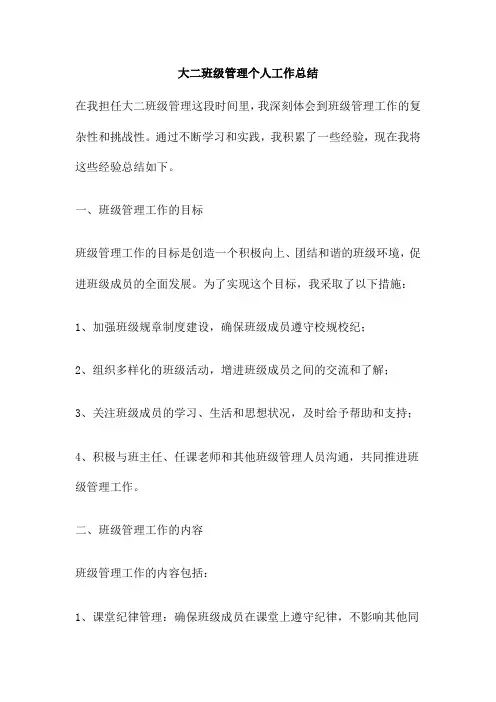 大二班级管理个人工作总结

在我担任大二班级管理这段时间里，我深刻体会到班级管理工作的复杂性和挑战性。通过不断学习和实践，我积累了一些经验，现在我将这些经验总结如下。

一、班级管理工作的目标

班级管理工作的目标是创造一个积极向上、团结和谐的班级环境，促进班级成员的全面发展。为了实现这个目标，我采取了以下措施：

1、加强班级规章制度建设，确保班级成员遵守校规校纪；

2、组织多样化的班级活动，增进班级成员之间的交流和了解；

3、关注班级成员的学习、生活和思想状况，及时给予帮助和支持；

4、积极与班主任、任课老师和其他班级管理人员沟通，共同推进班级管理工作。

二、班级管理工作的内容

班级管理工作的内容包括：

1、课堂纪律管理：确保班级成员在课堂上遵守纪律，不影响其他同